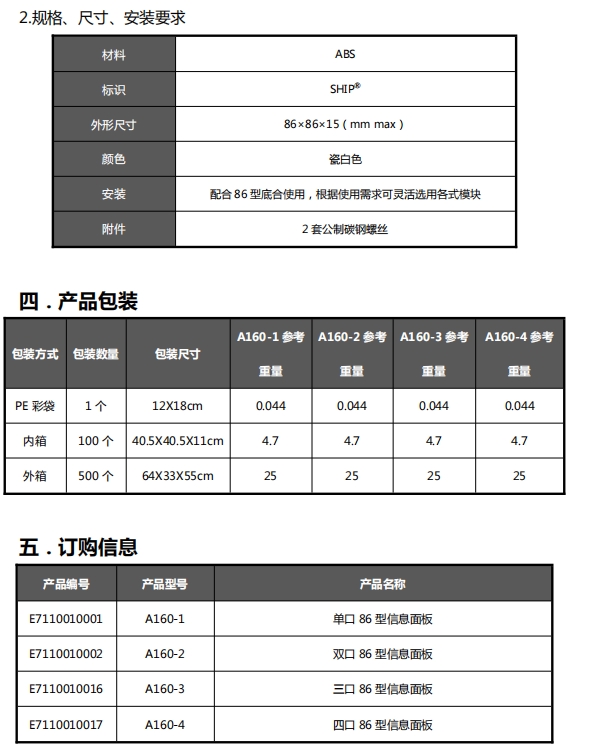 2.规格、尺寸、安装要求

| 材料 | ABS |
|---|---|
| 标识 | SHIP® |
| 外形尺寸 | 86×86×15 ( mm max ) |
| 颜色 | 瓷白色 |
| 安装 | 配合 86 型底合使用，根据使用需求可灵活选用各式模块 |
| 附件 | 2 套公制碳钢螺丝 |

四．产品包装

| 包装方式 | 包装数量 | 包装尺寸 | A160-1 参考重量 | A160-2 参考重量 | A160-3 参考重量 | A160-4 参考重量 |
|---|---|---|---|---|---|---|
| PE 彩袋 | 1 个 | 12X18cm | 0.044 | 0.044 | 0.044 | 0.044 |
| 内箱 | 100 个 | 40.5X40.5X11cm | 4.7 | 4.7 | 4.7 | 4.7 |
| 外箱 | 500 个 | 64X33X55cm | 25 | 25 | 25 | 25 |

五．订购信息

| 产品编号 | 产品型号 | 产品名称 |
|---|---|---|
| E7110010001 | A160-1 | 单口 86 型信息面板 |
| E7110010002 | A160-2 | 双口 86 型信息面板 |
| E7110010016 | A160-3 | 三口 86 型信息面板 |
| E7110010017 | A160-4 | 四口 86 型信息面板 |